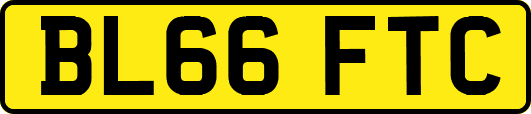 BL66 FTC